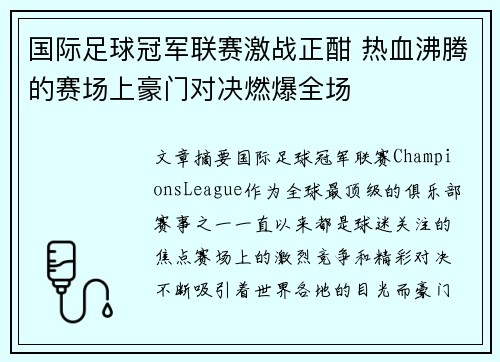 国际足球冠军联赛激战正酣 热血沸腾的赛场上豪门对决燃爆全场

文章摘要国际足球冠军联赛ChampionsLeague作为全球最顶级的俱乐部赛事之一一直以来都是球迷关注的焦点赛场上的激烈竞争和精彩对决不断吸引着世界各地的目光而豪门